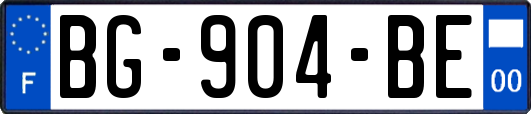 F
BG-904-BE
00